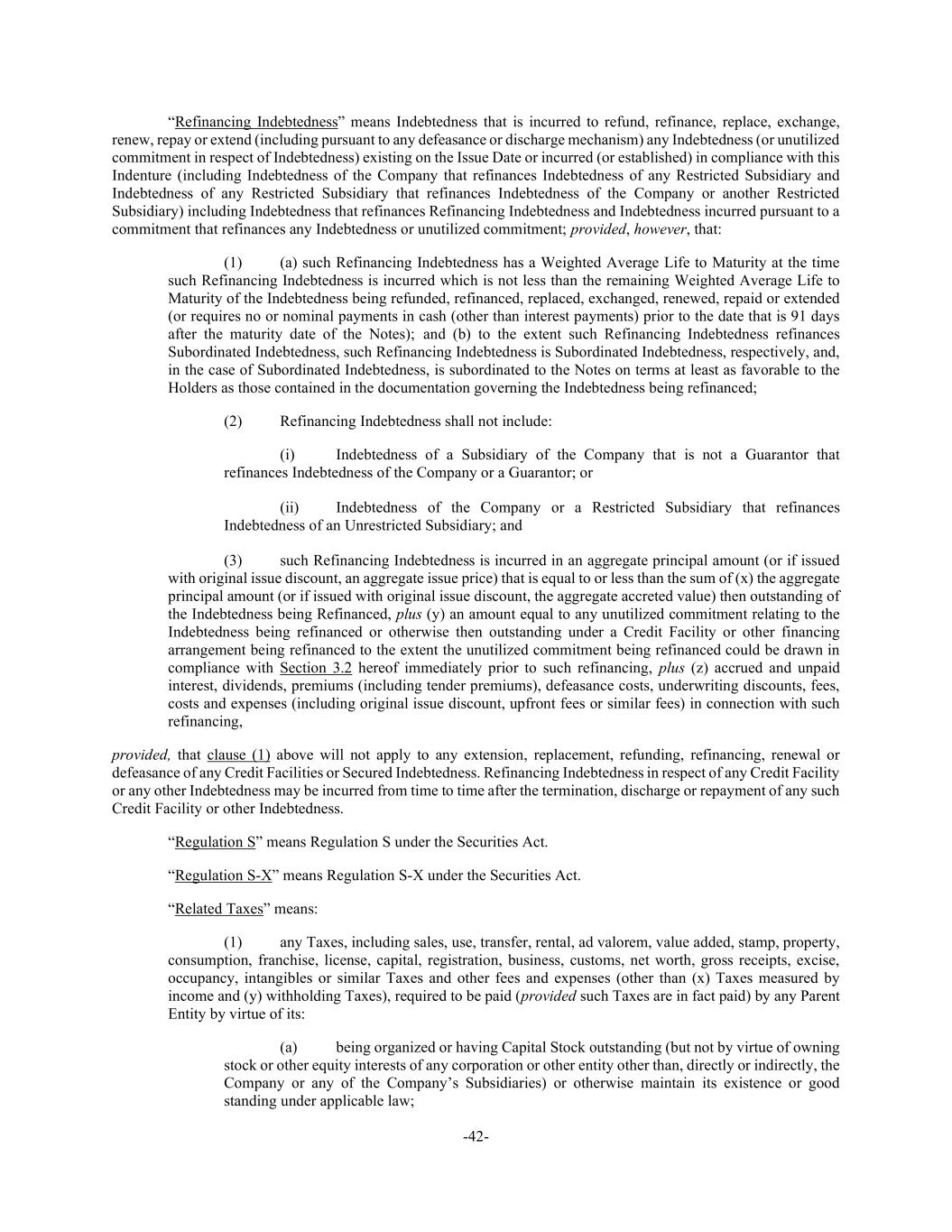 “Refinancing Indebtedness” means Indebtedness that is incurred to refund, refinance, replace, exchange, renew, repay or extend (including pursuant to any defeasance or discharge mechanism) any Indebtedness (or unutilized commitment in respect of Indebtedness) existing on the Issue Date or incurred (or established) in compliance with this Indenture (including Indebtedness of the Company that refinances Indebtedness of any Restricted Subsidiary and Indebtedness of any Restricted Subsidiary that refinances Indebtedness of the Company or another Restricted Subsidiary) including Indebtedness that refinances Refinancing Indebtedness and Indebtedness incurred pursuant to a commitment that refinances any Indebtedness or unutilized commitment; provided, however, that:

(1) (a) such Refinancing Indebtedness has a Weighted Average Life to Maturity at the time such Refinancing Indebtedness is incurred which is not less than the remaining Weighted Average Life to Maturity of the Indebtedness being refunded, refinanced, replaced, exchanged, renewed, repaid or extended (or requires no or nominal payments in cash (other than interest payments) prior to the date that is 91 days after the maturity date of the Notes); and (b) to the extent such Refinancing Indebtedness refinances Subordinated Indebtedness, such Refinancing Indebtedness is Subordinated Indebtedness, respectively, and, in the case of Subordinated Indebtedness, is subordinated to the Notes on terms at least as favorable to the Holders as those contained in the documentation governing the Indebtedness being refinanced;

(2) Refinancing Indebtedness shall not include:

(i) Indebtedness of a Subsidiary of the Company that is not a Guarantor that refinances Indebtedness of the Company or a Guarantor; or

(ii) Indebtedness of the Company or a Restricted Subsidiary that refinances Indebtedness of an Unrestricted Subsidiary; and

(3) such Refinancing Indebtedness is incurred in an aggregate principal amount (or if issued with original issue discount, an aggregate issue price) that is equal to or less than the sum of (x) the aggregate principal amount (or if issued with original issue discount, the aggregate accreted value) then outstanding of the Indebtedness being Refinanced, plus (y) an amount equal to any unutilized commitment relating to the Indebtedness being refinanced or otherwise then outstanding under a Credit Facility or other financing arrangement being refinanced to the extent the unutilized commitment being refinanced could be drawn in compliance with Section 3.2 hereof immediately prior to such refinancing, plus (z) accrued and unpaid interest, dividends, premiums (including tender premiums), defeasance costs, underwriting discounts, fees, costs and expenses (including original issue discount, upfront fees or similar fees) in connection with such refinancing,

provided, that clause (1) above will not apply to any extension, replacement, refunding, refinancing, renewal or defeasance of any Credit Facilities or Secured Indebtedness. Refinancing Indebtedness in respect of any Credit Facility or any other Indebtedness may be incurred from time to time after the termination, discharge or repayment of any such Credit Facility or other Indebtedness.

“Regulation S” means Regulation S under the Securities Act.

“Regulation S-X” means Regulation S-X under the Securities Act.

“Related Taxes” means:

(1) any Taxes, including sales, use, transfer, rental, ad valorem, value added, stamp, property, consumption, franchise, license, capital, registration, business, customs, net worth, gross receipts, excise, occupancy, intangibles or similar Taxes and other fees and expenses (other than (x) Taxes measured by income and (y) withholding Taxes), required to be paid (provided such Taxes are in fact paid) by any Parent Entity by virtue of its:

(a) being organized or having Capital Stock outstanding (but not by virtue of owning stock or other equity interests of any corporation or other entity other than, directly or indirectly, the Company or any of the Company’s Subsidiaries) or otherwise maintain its existence or good standing under applicable law;

-42-